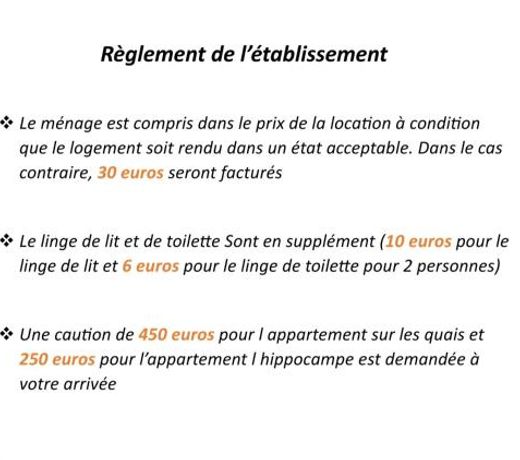 Règlement de l’établissement

❖ Le ménage est compris dans le prix de la location à condition que le logement soit rendu dans un état acceptable. Dans le cas contraire, 30 euros seront facturés

❖ Le linge de lit et de toilette Sont en supplément (10 euros pour le linge de lit et 6 euros pour le linge de toilette pour 2 personnes)

❖ Une caution de 450 euros pour l appartement sur les quais et 250 euros pour l’appartement l hippocampe est demandée à votre arrivée